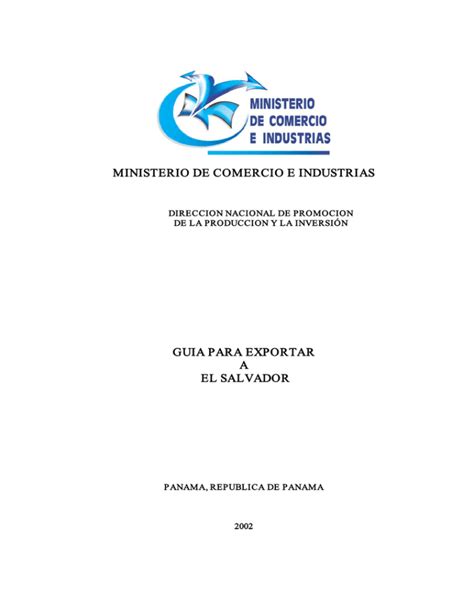 MINISTERIO
DE COMERCIO
E INDUSTRIAS

MINISTERIO DE COMERCIO E INDUSTRIAS

DIRECCION NACIONAL DE PROMOCION
DE LA PRODUCCION Y LA INVERSIÓN

GUIA PARA EXPORTAR
A
EL SALVADOR

PANAMA, REPUBLICA DE PANAMA

2002